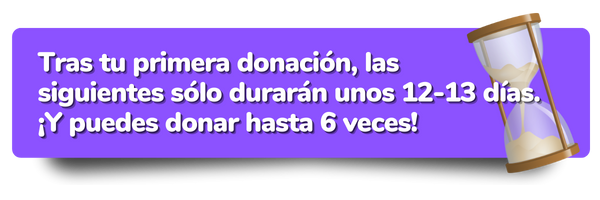 Tras tu primera donación, las siguientes sólo durarán unos 12-13 días. ¡Y puedes donar hasta 6 veces!